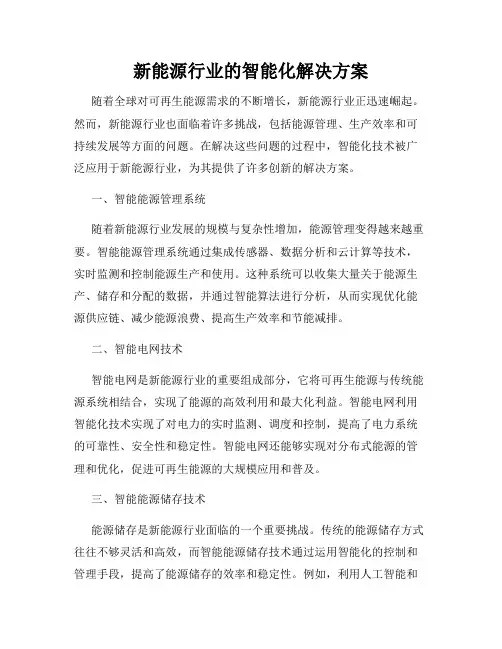 新能源行业的智能化解决方案

随着全球对可再生能源需求的不断增长，新能源行业正迅速崛起。然而，新能源行业也面临着许多挑战，包括能源管理、生产效率和可持续发展等方面的问题。在解决这些问题的过程中，智能化技术被广泛应用于新能源行业，为其提供了许多创新的解决方案。

一、智能能源管理系统

随着新能源行业发展的规模与复杂性增加，能源管理变得越来越重要。智能能源管理系统通过集成传感器、数据分析和云计算等技术，实时监测和控制能源生产和使用。这种系统可以收集大量关于能源生产、储存和分配的数据，并通过智能算法进行分析，从而实现优化能源供应链、减少能源浪费、提高生产效率和节能减排。

二、智能电网技术

智能电网是新能源行业的重要组成部分，它将可再生能源与传统能源系统相结合，实现了能源的高效利用和最大化利益。智能电网利用智能化技术实现了对电力的实时监测、调度和控制，提高了电力系统的可靠性、安全性和稳定性。智能电网还能够实现对分布式能源的管理和优化，促进可再生能源的大规模应用和普及。

三、智能能源储存技术

能源储存是新能源行业面临的一个重要挑战。传统的能源储存方式往往不够灵活和高效，而智能能源储存技术通过运用智能化的控制和管理手段，提高了能源储存的效率和稳定性。例如，利用人工智能和